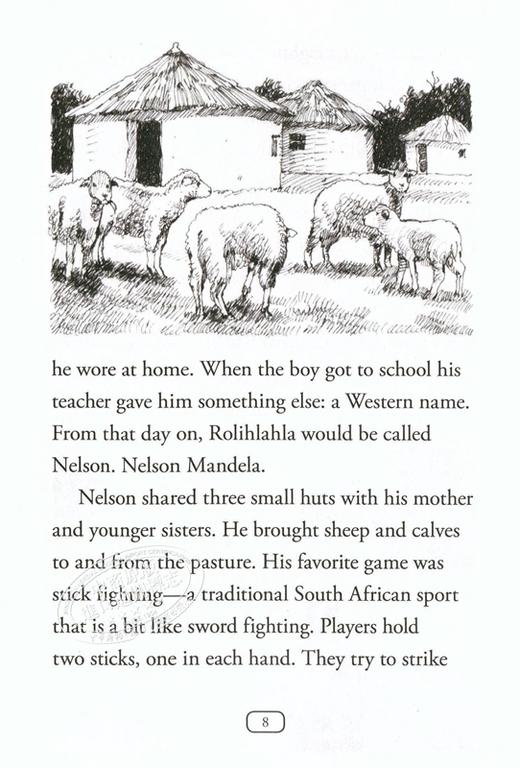 he wore at home. When the boy got to school his teacher gave him something else: a Western name. From that day on, Rolihlahla would be called Nelson. Nelson Mandela.

Nelson shared three small huts with his mother and younger sisters. He brought sheep and calves to and from the pasture. His favorite game was stick fighting—a traditional South African sport that is a bit like sword fighting. Players hold two sticks, one in each hand. They try to strike

8